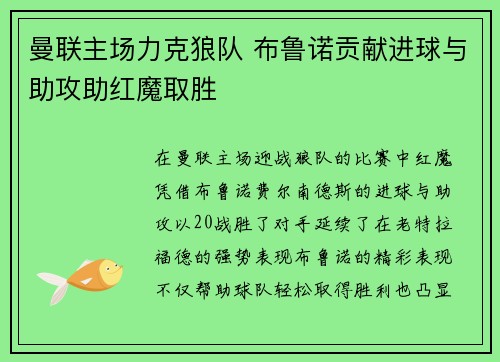 曼联主场力克狼队 布鲁诺贡献进球与助攻助红魔取胜

在曼联主场迎战狼队的比赛中红魔凭借布鲁诺费尔南德斯的进球与助攻以20战胜了对手延续了在老特拉福德的强势表现布鲁诺的精彩表现不仅帮助球队轻松取得胜利也凸显